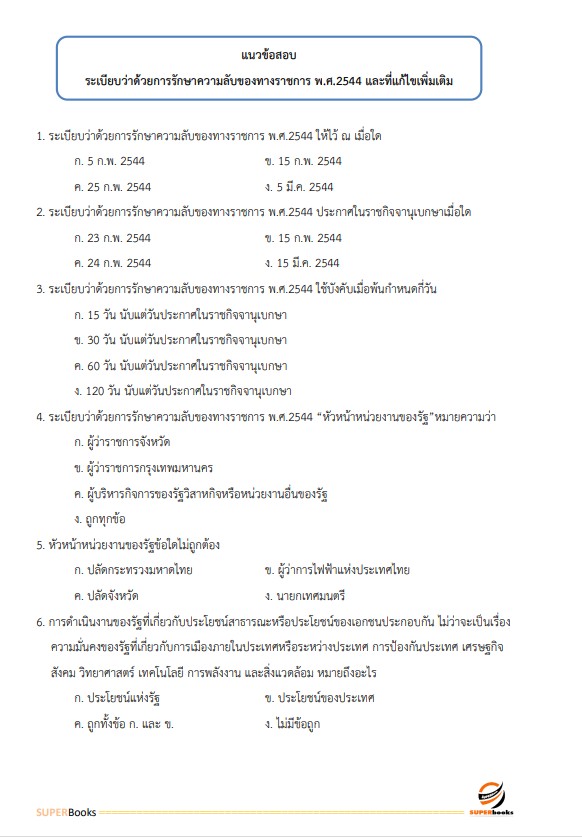 แนวข้อสอบ
ระเบียบว่าด้วยการรักษาความลับของทางราชการ พ.ศ.2544 และที่แก้ไขเพิ่มเติม

1. ระเบียบว่าด้วยการรักษาความลับของทางราชการ พ.ศ.2544 ให้ไว้ ณ เมื่อใด

ก. 5 ก.พ. 2544
ข. 15 ก.พ. 2544
ค. 25 ก.พ. 2544
ง. 5 มี.ค. 2544

2. ระเบียบว่าด้วยการรักษาความลับของทางราชการ พ.ศ.2544 ประกาศในราชกิจจานุเบกษาเมื่อใด

ก. 23 ก.พ. 2544
ข. 15 ก.พ. 2544
ค. 24 ก.พ. 2544
ง. 15 มี.ค. 2544

3. ระเบียบว่าด้วยการรักษาความลับของทางราชการ พ.ศ.2544 ใช้บังคับเมื่อพ้นกำหนดกี่วัน

ก. 15 วัน นับแต่วันประกาศในราชกิจจานุเบกษา
ข. 30 วัน นับแต่วันประกาศในราชกิจจานุเบกษา
ค. 60 วัน นับแต่วันประกาศในราชกิจจานุเบกษา
ง. 120 วัน นับแต่วันประกาศในราชกิจจานุเบกษา

4. ระเบียบว่าด้วยการรักษาความลับของทางราชการ พ.ศ.2544 “หัวหน้าหน่วยงานของรัฐ”หมายความว่า

ก. ผู้ว่าราชการจังหวัด
ข. ผู้ว่าราชการกรุงเทพมหานคร
ค. ผู้บริหารกิจการของรัฐวิสาหกิจหรือหน่วยงานอื่นของรัฐ
ง. ถูกทุกข้อ

5. หัวหน้าหน่วยงานของรัฐข้อใดไม่ถูกต้อง

ก. ปลัดกระทรวงมหาดไทย
ข. ผู้ว่าการไฟฟ้าแห่งประเทศไทย
ค. ปลัดจังหวัด
ง. นายกเทศมนตรี

6. การดำเนินงานของรัฐที่เกี่ยวกับประโยชน์สาธารณะหรือประโยชน์ของเอกชนประกอบกัน ไม่ว่าจะเป็นเรื่องความมั่นคงของรัฐที่เกี่ยวกับการเมืองภายในประเทศหรือระหว่างประเทศ การป้องกันประเทศ เศรษฐกิจ สังคม วิทยาศาสตร์ เทคโนโลยี การพลังงาน และสิ่งแวดล้อม หมายถึงอะไร

ก. ประโยชน์แห่งรัฐ
ข. ประโยชน์ของประเทศ
ค. ถูกทั้งข้อ ก. และ ข.
ง. ไม่มีข้อถูก

SUPERBooks
SUPERbooks